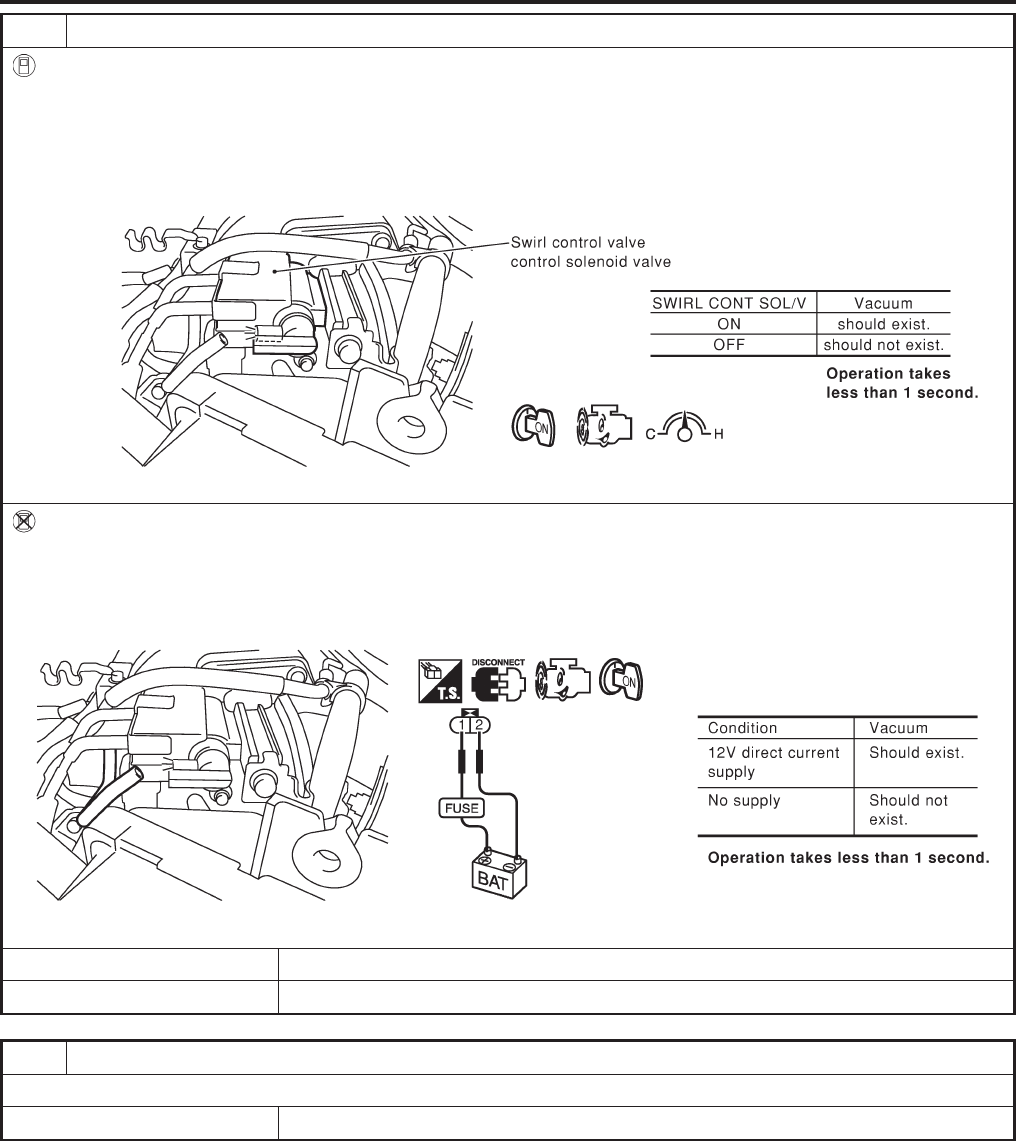 Swirl control valve control solenoid valve

| SWIRL CONT SOL/V | Vacuum |
|---|---|
| ON | should exist. |
| OFF | should not exist. |

Operation takes less than 1 second.

ON C H

T.S. DISCONNECT ON

1 2

FUSE

BAT

| Condition | Vacuum |
|---|---|
| 12V direct current supply | Should exist. |
| No supply | Should not exist. |

Operation takes less than 1 second.